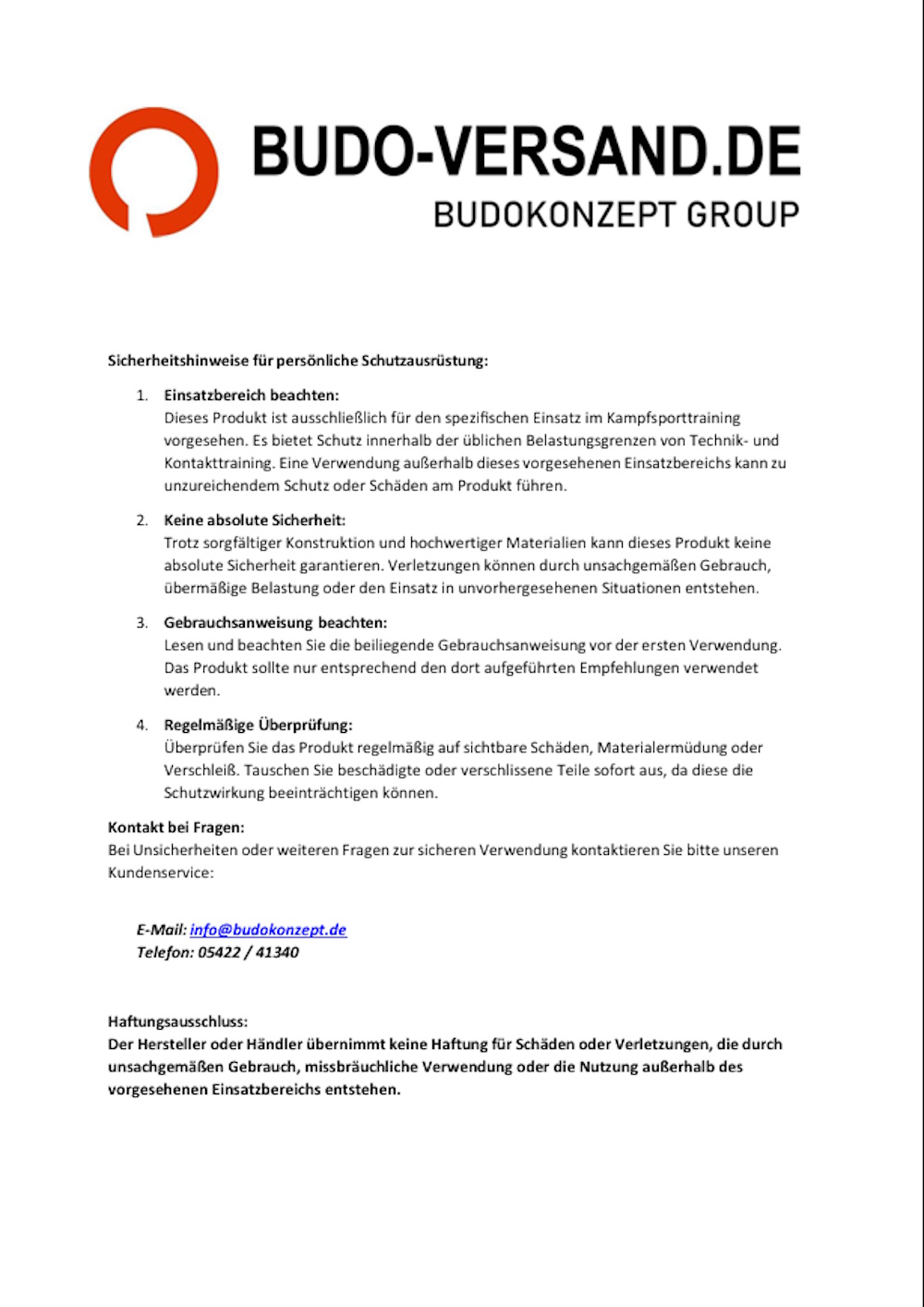 BUDO-VERSAND.DE
BUDOKONZEPT GROUP

Sicherheitshinweise für persönliche Schutzausrüstung:

1. Einsatzbereich beachten:
Dieses Produkt ist ausschließlich für den spezifischen Einsatz im Kampfsporttraining vorgesehen. Es bietet Schutz innerhalb der üblichen Belastungsgrenzen von Technik- und Kontakttraining. Eine Verwendung außerhalb dieses vorgesehenen Einsatzbereichs kann zu unzureichendem Schutz oder Schäden am Produkt führen.

2. Keine absolute Sicherheit:
Trotz sorgfältiger Konstruktion und hochwertiger Materialien kann dieses Produkt keine absolute Sicherheit garantieren. Verletzungen können durch unsachgemäßen Gebrauch, übermäßige Belastung oder den Einsatz in unvorhergesehenen Situationen entstehen.

3. Gebrauchsanweisung beachten:
Lesen und beachten Sie die beiliegende Gebrauchsanweisung vor der ersten Verwendung. Das Produkt sollte nur entsprechend den dort aufgeführten Empfehlungen verwendet werden.

4. Regelmäßige Überprüfung:
Überprüfen Sie das Produkt regelmäßig auf sichtbare Schäden, Materialermüdung oder Verschleiß. Tauschen Sie beschädigte oder verschlissene Teile sofort aus, da diese die Schutzwirkung beeinträchtigen können.

Kontakt bei Fragen:
Bei Unsicherheiten oder weiteren Fragen zur sicheren Verwendung kontaktieren Sie bitte unseren Kundenservice:

E-Mail: info@budokonzept.de
Telefon: 05422 / 41340

Haftungsausschluss:
Der Hersteller oder Händler übernimmt keine Haftung für Schäden oder Verletzungen, die durch unsachgemäßen Gebrauch, missbräuchliche Verwendung oder die Nutzung außerhalb des vorgesehenen Einsatzbereichs entstehen.